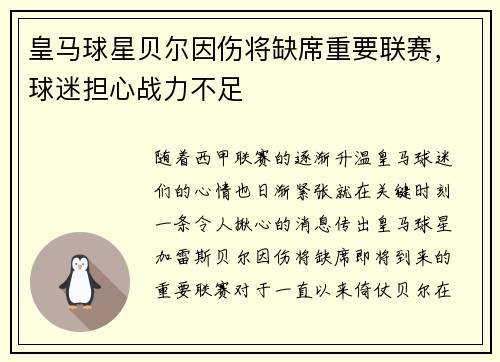 皇马球星贝尔因伤将缺席重要联赛，球迷担心战力不足

随着西甲联赛的逐渐升温皇马球迷们的心情也日渐紧张就在关键时刻一条令人揪心的消息传出皇马球星加雷斯贝尔因伤将缺席即将到来的重要联赛对于一直以来倚仗贝尔在